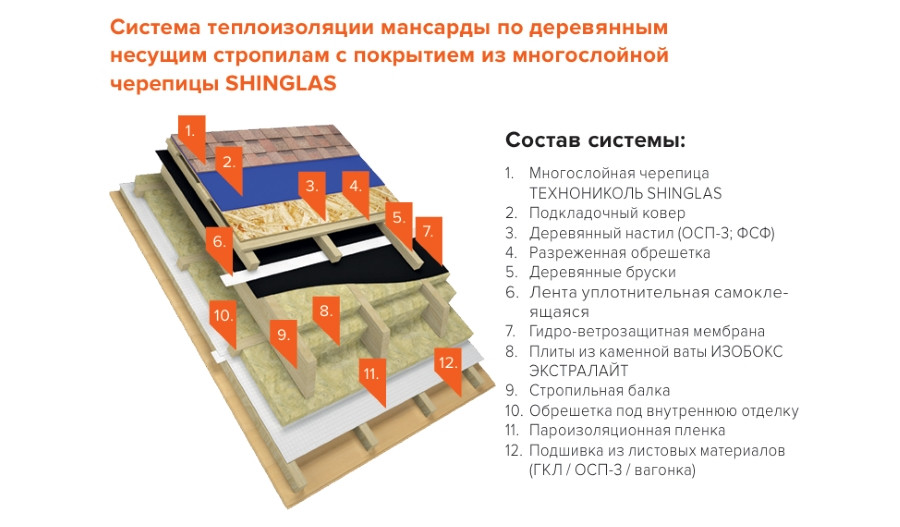 Система теплоизоляции мансарды по деревянным несущим стропилам с покрытием из многослойной черепицы SHINGLAS

1.
2.
3.
4.
5.
6.
7.
8.
9.
10.
11.
12.

Состав системы:

1. Многослойная черепица ТЕХНОНИКОЛЬ SHINGLAS
2. Подкладочный ковер
3. Деревянный настил (ОСП-3; ФСФ)
4. Разреженная обрешетка
5. Деревянные бруски
6. Лента уплотнительная самоклеящаяся
7. Гидро-ветрозащитная мембрана
8. Плиты из каменной ваты ИЗОБОКС ЭКСТРАЛАЙТ
9. Стропильная балка
10. Обрешетка под внутреннюю отделку
11. Пароизоляционная пленка
12. Подшивка из листовых материалов (ГКЛ / ОСП-3 / вагонка)